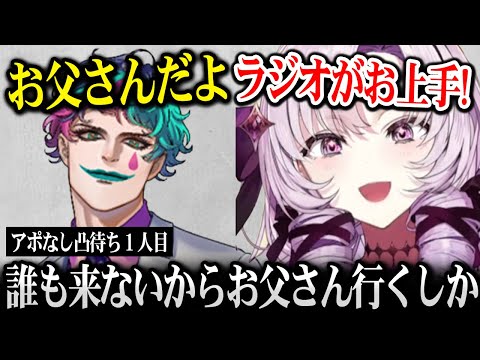 お父さんだよ ラジオがお上手!

アポなし凸待ち１人目

誰も来ないからお父さん行くしか